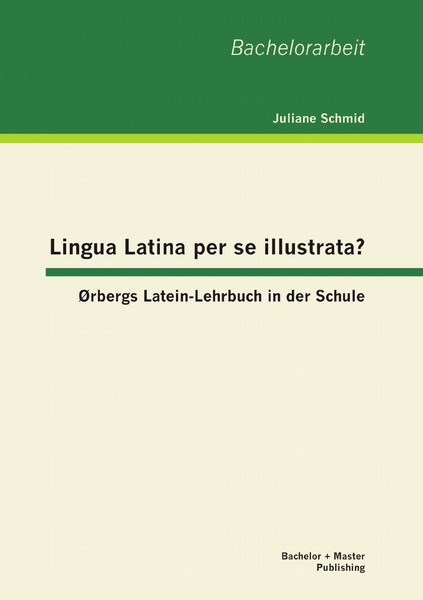 Bachelorarbeit

Juliane Schmid

Lingua Latina per se illustrata?

Ørbergs Latein-Lehrbuch in der Schule

Bachelor + Master
Publishing